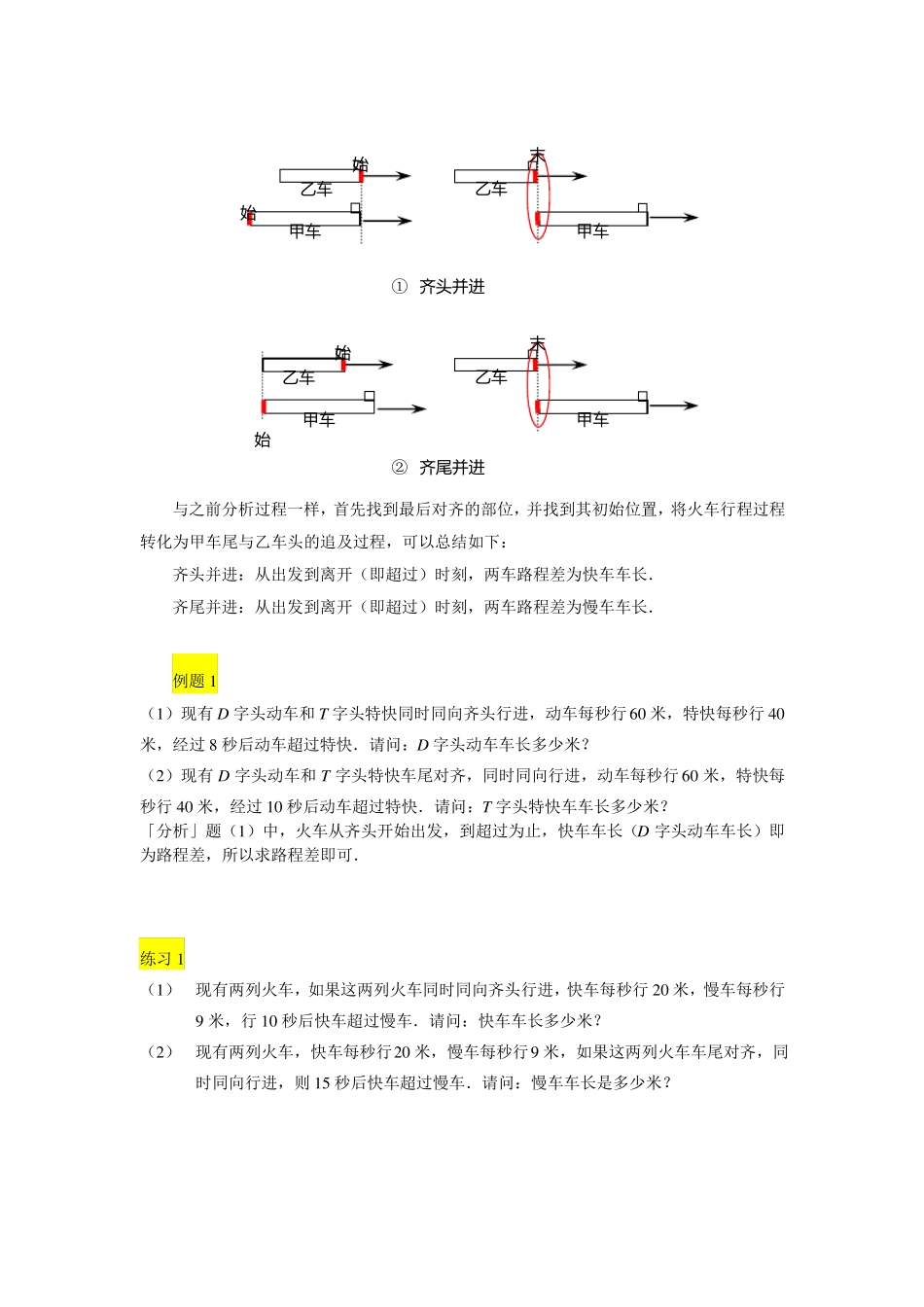 始

乙车

始

甲车

末

乙车

甲车

① 齐头并进

始

乙车

甲车

始

末

乙车

甲车

② 齐尾并进

与之前分析过程一样，首先找到最后对齐的部位，并找到其初始位置，将火车行程过程转化为甲车尾与乙车头的追及过程，可以总结如下：

齐头并进：从出发到离开（即超过）时刻，两车路程差为快车车长.

齐尾并进：从出发到离开（即超过）时刻，两车路程差为慢车车长.

例题 1

（1）现有 $D$ 字头动车和 $T$ 字头特快同时同向齐头行进，动车每秒行 60 米，特快每秒行 40 米，经过 8 秒后动车超过特快．请问：$D$ 字头动车车长多少米？

（2）现有 $D$ 字头动车和 $T$ 字头特快车尾对齐，同时同向行进，动车每秒行 60 米，特快每秒行 40 米，经过 10 秒后动车超过特快．请问：$T$ 字头特快车车长多少米？

「分析」题（1）中，火车从齐头开始出发，到超过为止，快车车长（$D$ 字头动车车长）即为路程差，所以求路程差即可.

练习 1

（1） 现有两列火车，如果这两列火车同时同向齐头行进，快车每秒行 20 米，慢车每秒行 9 米，行 10 秒后快车超过慢车．请问：快车车长多少米？

（2） 现有两列火车，快车每秒行 20 米，慢车每秒行 9 米，如果这两列火车车尾对齐，同时同向行进，则 15 秒后快车超过慢车．请问：慢车车长是多少米？